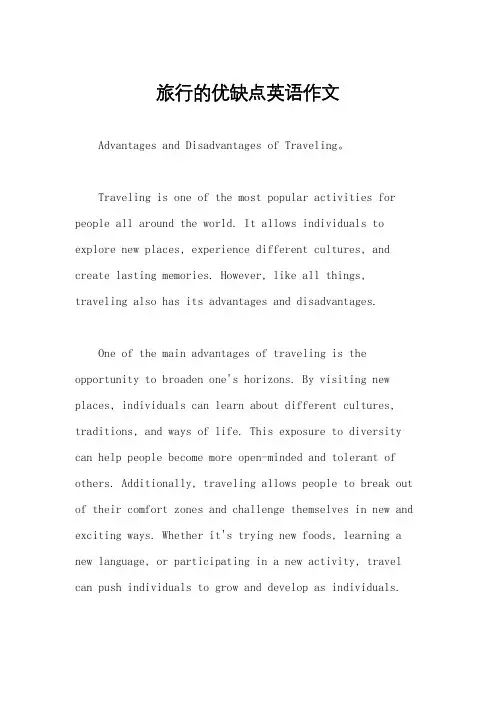 旅行的优缺点英语作文

Advantages and Disadvantages of Traveling。

Traveling is one of the most popular activities for people all around the world. It allows individuals to explore new places, experience different cultures, and create lasting memories. However, like all things, traveling also has its advantages and disadvantages.

One of the main advantages of traveling is the opportunity to broaden one's horizons. By visiting new places, individuals can learn about different cultures, traditions, and ways of life. This exposure to diversity can help people become more open-minded and tolerant of others. Additionally, traveling allows people to break out of their comfort zones and challenge themselves in new and exciting ways. Whether it's trying new foods, learning a new language, or participating in a new activity, travel can push individuals to grow and develop as individuals.